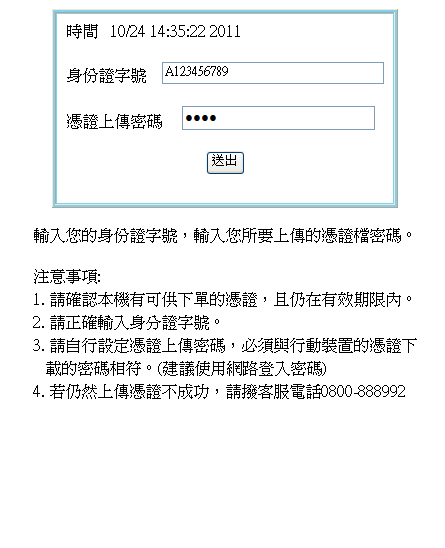 時間 10/24 14:35:22 2011

身份證字號 A123456789

憑證上傳密碼 ••••

送出

輸入您的身份證字號，輸入您所要上傳的憑證檔密碼。

注意事項:
1. 請確認本機有可供下單的憑證，且仍在有效期限內。
2. 請正確輸入身分證字號。
3. 請自行設定憑證上傳密碼，必須與行動裝置的憑證下載的密碼相符。(建議使用網路登入密碼)
4. 若仍然上傳憑證不成功，請撥客服電話0800-888992